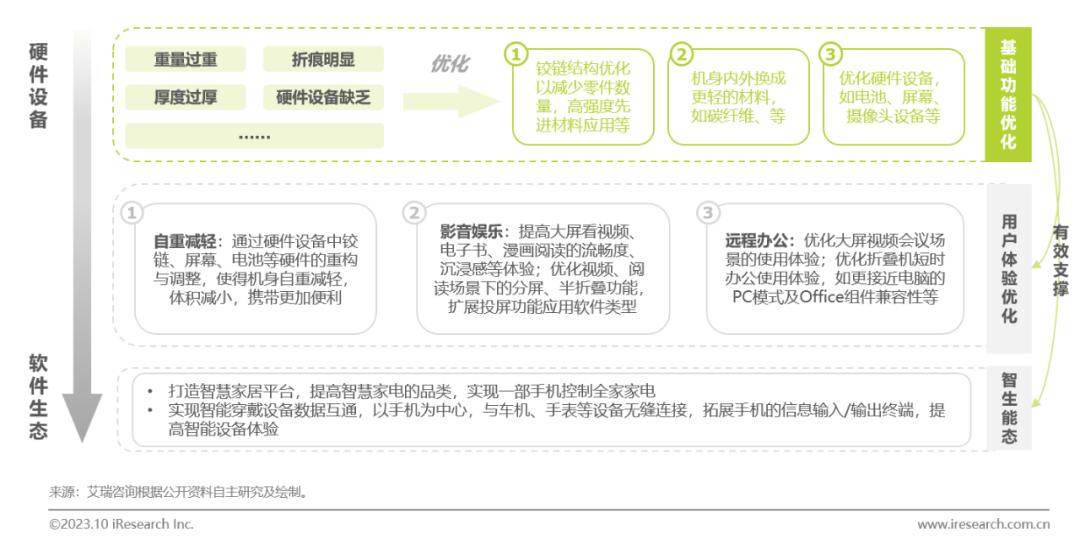 硬件设备

重量过重
折痕明显
厚度过厚
硬件设备缺乏
……

优化

1 铰链结构优化以减少零件数量，高强度先进材料应用等

2 机身内外换成更轻的材料，如碳纤维、等

3 优化硬件设备，如电池、屏幕、摄像头设备等

基础功能优化

1 自重减轻：通过硬件设备中铰链、屏幕、电池等硬件的重构与调整，使得机身自重减轻，体积减小，携带更加便利

2 影音娱乐：提高大屏看视频、电子书、漫画阅读的流畅度、沉浸感等体验；优化视频、阅读场景下的分屏、半折叠功能，扩展投屏功能应用软件类型

3 远程办公：优化大屏视频会议场景的使用体验；优化折叠机短时办公使用体验，如更接近电脑的PC模式及Office组件兼容性等

用户体验优化

有效支撑

软件生态

• 打造智慧家居平台，提高智慧家电的品类，实现一部手机控制全家家电
• 实现智能穿戴设备数据互通，以手机为中心，与车机、手表等设备无缝连接，拓展手机的信息输入/输出终端，提高智能设备体验

智生能态

来源：艾瑞咨询根据公开资料自主研究及绘制。

©2023.10 iResearch Inc.

www.iresearch.com.cn